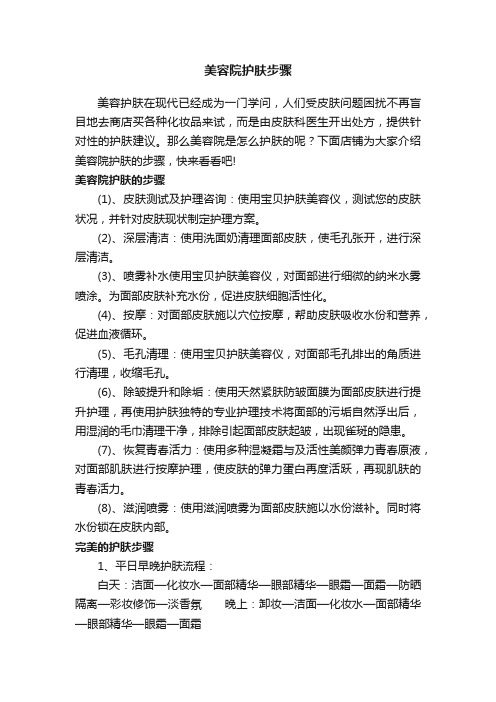 美容院护肤步骤

美容护肤在现代已经成为一门学问，人们受皮肤问题困扰不再盲目地去商店买各种化妆品来试，而是由皮肤科医生开出处方，提供针对性的护肤建议。那么美容院是怎么护肤的呢？下面店铺为大家介绍美容院护肤的步骤，快来看看吧!

美容院护肤的步骤

(1)、皮肤测试及护理咨询：使用宝贝护肤美容仪，测试您的皮肤状况，并针对皮肤现状制定护理方案。

(2)、深层清洁：使用洗面奶清理面部皮肤，使毛孔张开，进行深层清洁。

(3)、喷雾补水使用宝贝护肤美容仪，对面部进行细微的纳米水雾喷涂。为面部皮肤补充水份，促进皮肤细胞活性化。

(4)、按摩：对面部皮肤施以穴位按摩，帮助皮肤吸收水份和营养，促进血液循环。

(5)、毛孔清理：使用宝贝护肤美容仪，对面部毛孔排出的角质进行清理，收缩毛孔。

(6)、除皱提升和除垢：使用天然紧肤防皱面膜为面部皮肤进行提升护理，再使用护肤独特的专业护理技术将面部的污垢自然浮出后，用湿润的毛巾清理干净，排除引起面部皮肤起皱，出现雀斑的隐患。

(7)、恢复青春活力：使用多种湿凝霜与及活性美颜弹力青春原液，对面部肌肤进行按摩护理，使皮肤的弹力蛋白再度活跃，再现肌肤的青春活力。

(8)、滋润喷雾：使用滋润喷雾为面部皮肤施以水份滋补。同时将水份锁在皮肤内部。

完美的护肤步骤

1、平日早晚护肤流程：

白天：洁面—化妆水—面部精华—眼部精华—眼霜—面霜—防晒隔离—彩妆修饰—淡香氛　　晚上：卸妆—洁面—化妆水—面部精华—眼部精华—眼霜—面霜